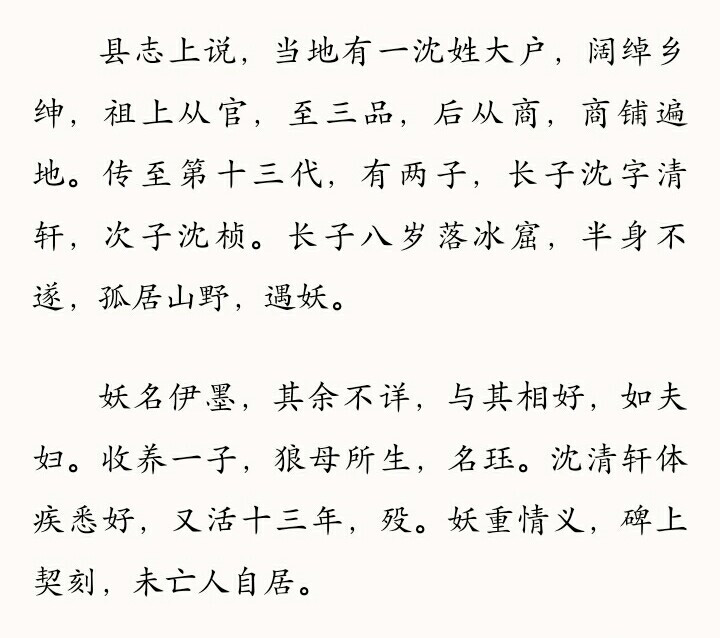 县志上说，当地有一沈姓大户，阔绰乡绅，祖上从官，至三品，后从商，商铺遍地。传至第十三代，有两子，长子沈字清轩，次子沈桢。长子八岁落冰窟，半身不遂，孤居山野，遇妖。

妖名伊墨，其余不详，与其相好，如夫妇。收养一子，狼母所生，名珏。沈清轩体疾悉好，又活十三年，殁。妖重情义，碑上契刻，未亡人自居。